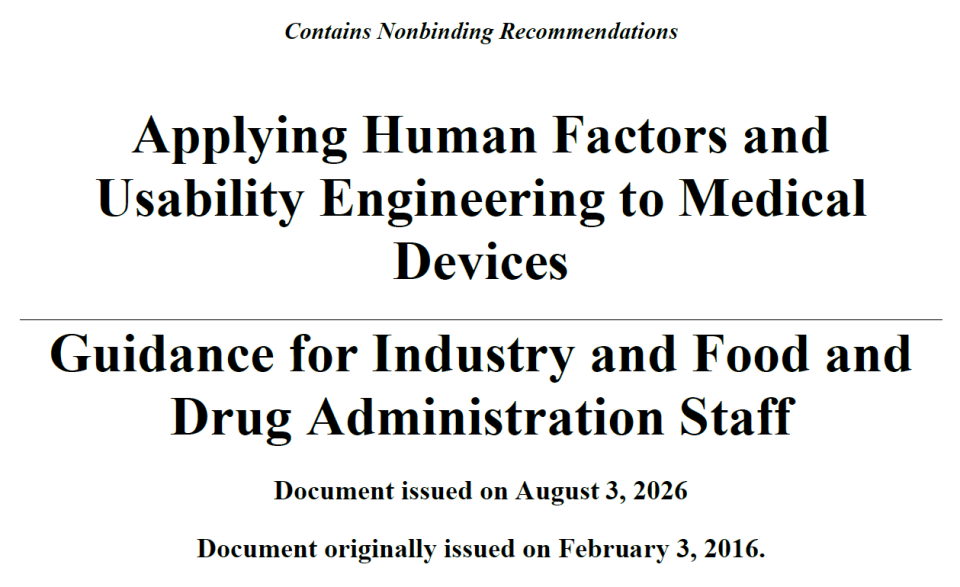 Contains Nonbinding Recommendations

Applying Human Factors and Usability Engineering to Medical Devices

Guidance for Industry and Food and Drug Administration Staff

Document issued on August 3, 2026

Document originally issued on February 3, 2016.